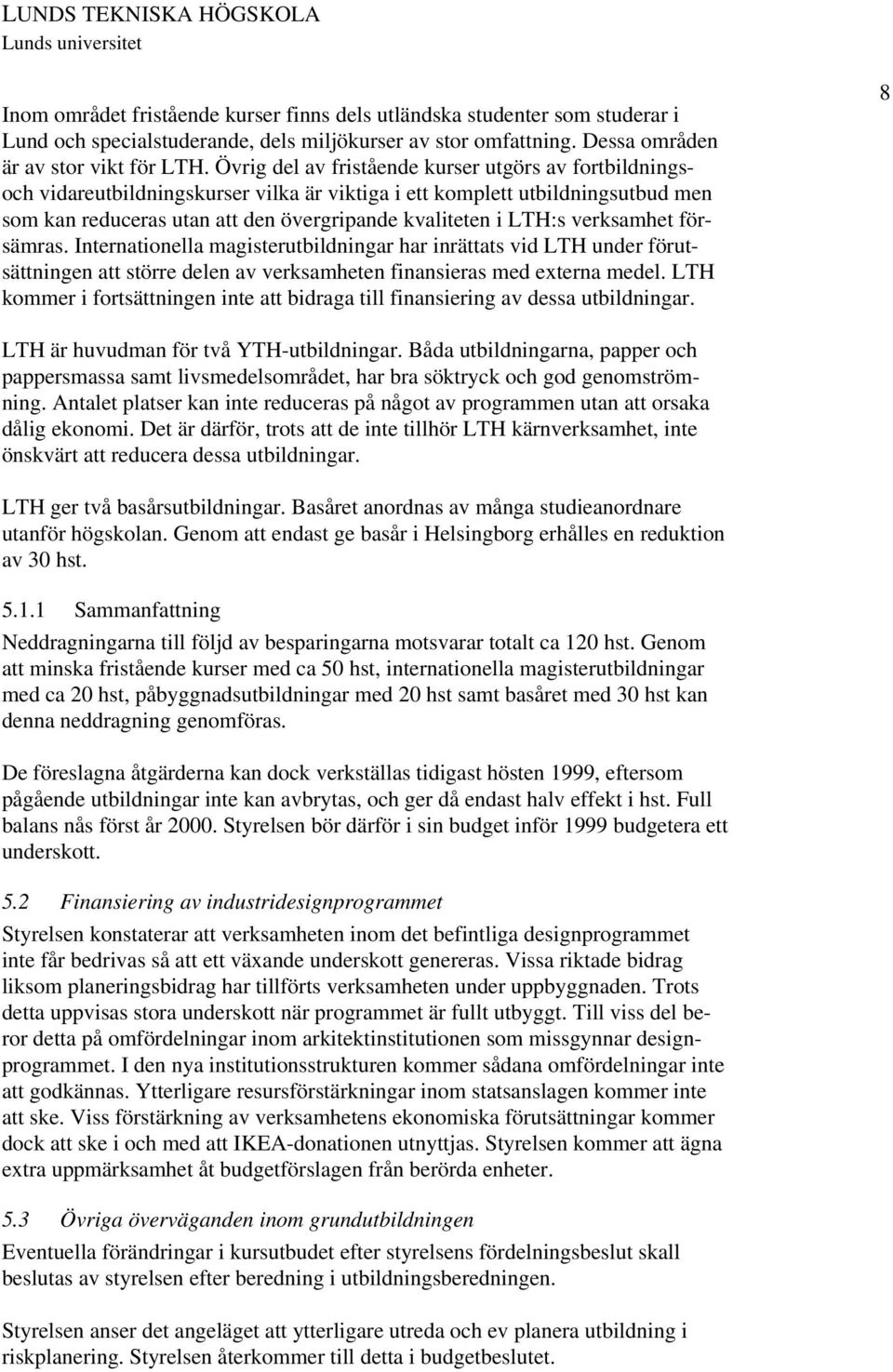 LUNDS TEKNISKA HÖGSKOLA
Lunds universitet

8

Inom området fristående kurser finns dels utländska studenter som studerar i Lund och specialstuderande, dels miljökurser av stor omfattning. Dessa områden är av stor vikt för LTH. Övrig del av fristående kurser utgörs av fortbildnings- och vidareutbildningskurser vilka är viktiga i ett komplett utbildningsutbud men som kan reduceras utan att den övergripande kvaliteten i LTH:s verksamhet försämras. Internationella magisterutbildningar har inrättats vid LTH under förutsättningen att större delen av verksamheten finansieras med externa medel. LTH kommer i fortsättningen inte att bidraga till finansiering av dessa utbildningar.

LTH är huvudman för två YTH-utbildningar. Båda utbildningarna, papper och pappersmassa samt livsmedelsområdet, har bra söktryck och god genomströmning. Antalet platser kan inte reduceras på något av programmen utan att orsaka dålig ekonomi. Det är därför, trots att de inte tillhör LTH kärnverksamhet, inte önskvärt att reducera dessa utbildningar.

LTH ger två basårsutbildningar. Basåret anordnas av många studieanordnare utanför högskolan. Genom att endast ge basår i Helsingborg erhålles en reduktion av 30 hst.

5.1.1 Sammanfattning

Neddragningarna till följd av besparingarna motsvarar totalt ca 120 hst. Genom att minska fristående kurser med ca 50 hst, internationella magisterutbildningar med ca 20 hst, påbyggnadsutbildningar med 20 hst samt basåret med 30 hst kan denna neddragning genomföras.

De föreslagna åtgärderna kan dock verkställas tidigast hösten 1999, eftersom pågående utbildningar inte kan avbrytas, och ger då endast halv effekt i hst. Full balans nås först år 2000. Styrelsen bör därför i sin budget inför 1999 budgetera ett underskott.

5.2 Finansiering av industridesignprogrammet

Styrelsen konstaterar att verksamheten inom det befintliga designprogrammet inte får bedrivas så att ett växande underskott genereras. Vissa riktade bidrag liksom planeringsbidrag har tillförts verksamheten under uppbyggnaden. Trots detta uppvisas stora underskott när programmet är fullt utbyggt. Till viss del beror detta på omfördelningar inom arkitektinstitutionen som missgynnar designprogrammet. I den nya institutionsstrukturen kommer sådana omfördelningar inte att godkännas. Ytterligare resursförstärkningar inom statsanslagen kommer inte att ske. Viss förstärkning av verksamhetens ekonomiska förutsättningar kommer dock att ske i och med att IKEA-donationen utnyttjas. Styrelsen kommer att ägna extra uppmärksamhet åt budgetförslagen från berörda enheter.

5.3 Övriga överväganden inom grundutbildningen

Eventuella förändringar i kursutbudet efter styrelsens fördelningsbeslut skall beslutas av styrelsen efter beredning i utbildningsberedningen.

Styrelsen anser det angeläget att ytterligare utreda och ev planera utbildning i riskplanering. Styrelsen återkommer till detta i budgetbeslutet.